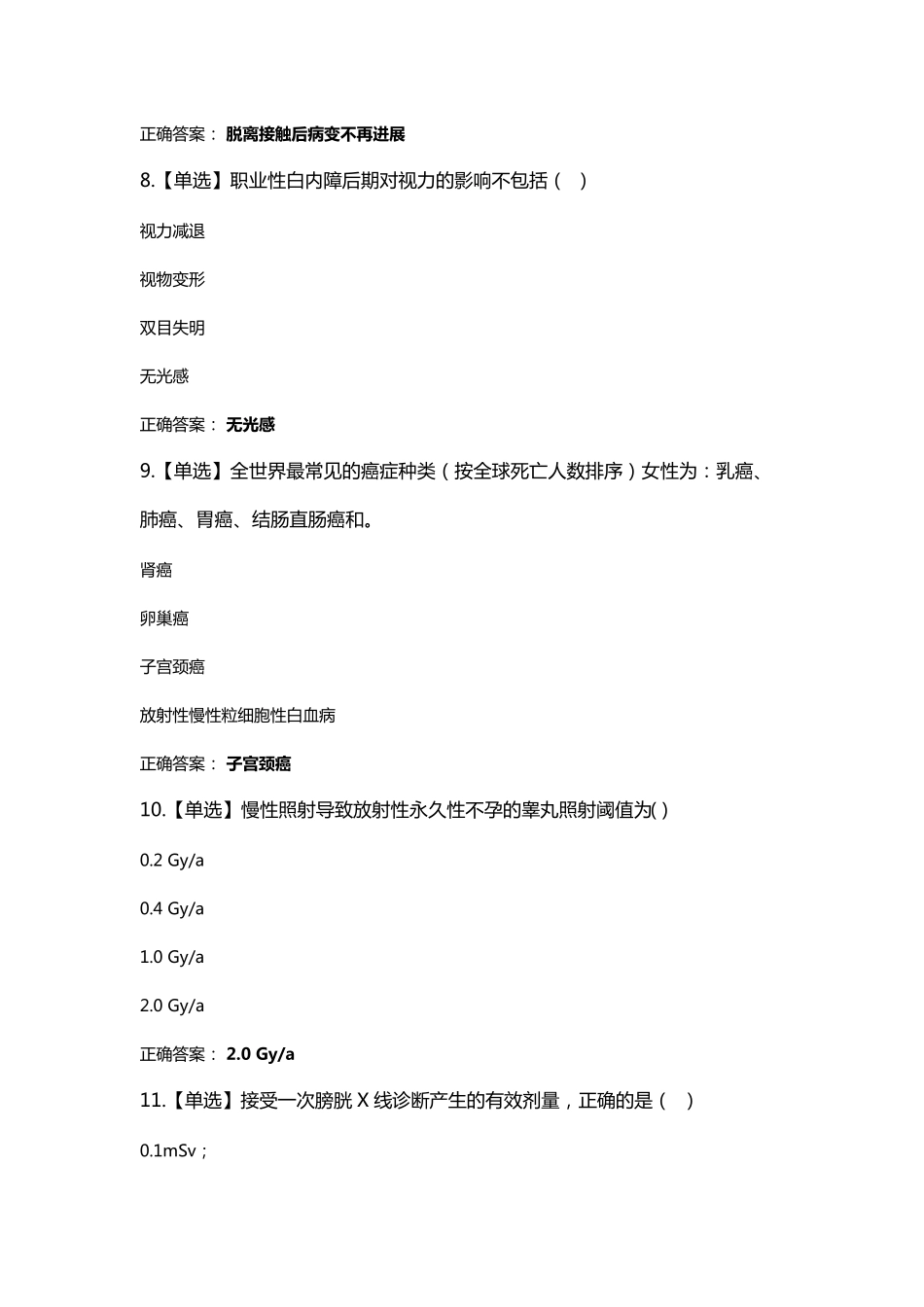 正确答案： **脱离接触后病变不再进展**

8.【单选】职业性白内障后期对视力的影响不包括（ ）

视力减退

视物变形

双目失明

无光感

正确答案： **无光感**

9.【单选】全世界最常见的癌症种类（按全球死亡人数排序）女性为：乳癌、肺癌、胃癌、结肠直肠癌和。

肾癌

卵巢癌

子宫颈癌

放射性慢性粒细胞性白血病

正确答案： **子宫颈癌**

10.【单选】慢性照射导致放射性永久性不孕的睾丸照射阈值为( )

0.2 Gy/a

0.4 Gy/a

1.0 Gy/a

2.0 Gy/a

正确答案： **2.0 Gy/a**

11.【单选】接受一次膀胱 X 线诊断产生的有效剂量，正确的是（ ）

0.1mSv；